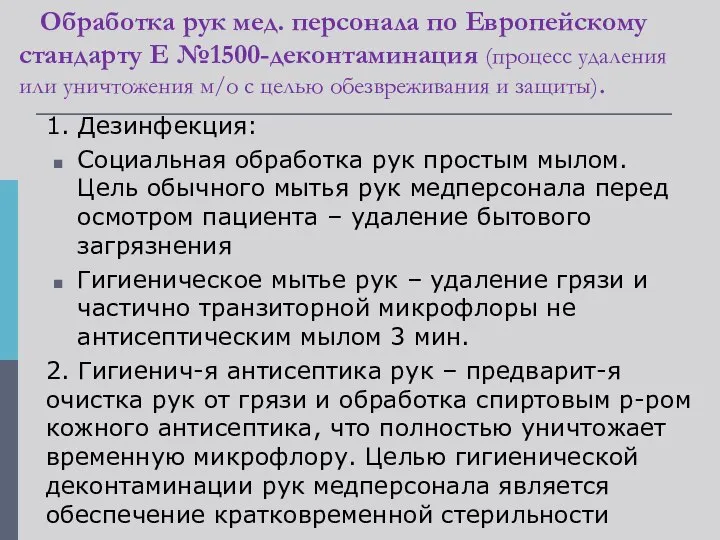 Обработка рук мед. персонала по Европейскому стандарту Е №1500-деконтаминация (процесс удаления или уничтожения м/о с целью обезвреживания и защиты).

1. Дезинфекция:

Социальная обработка рук простым мылом. Цель обычного мытья рук медперсонала перед осмотром пациента – удаление бытового загрязнения

Гигиеническое мытье рук – удаление грязи и частично транзиторной микрофлоры не антисептическим мылом 3 мин.

2. Гигиенич-я антисептика рук – предварит-я очистка рук от грязи и обработка спиртовым р-ром кожного антисептика, что полностью уничтожает временную микрофлору. Целью гигиенической деконтаминации рук медперсонала является обеспечение кратковременной стерильности